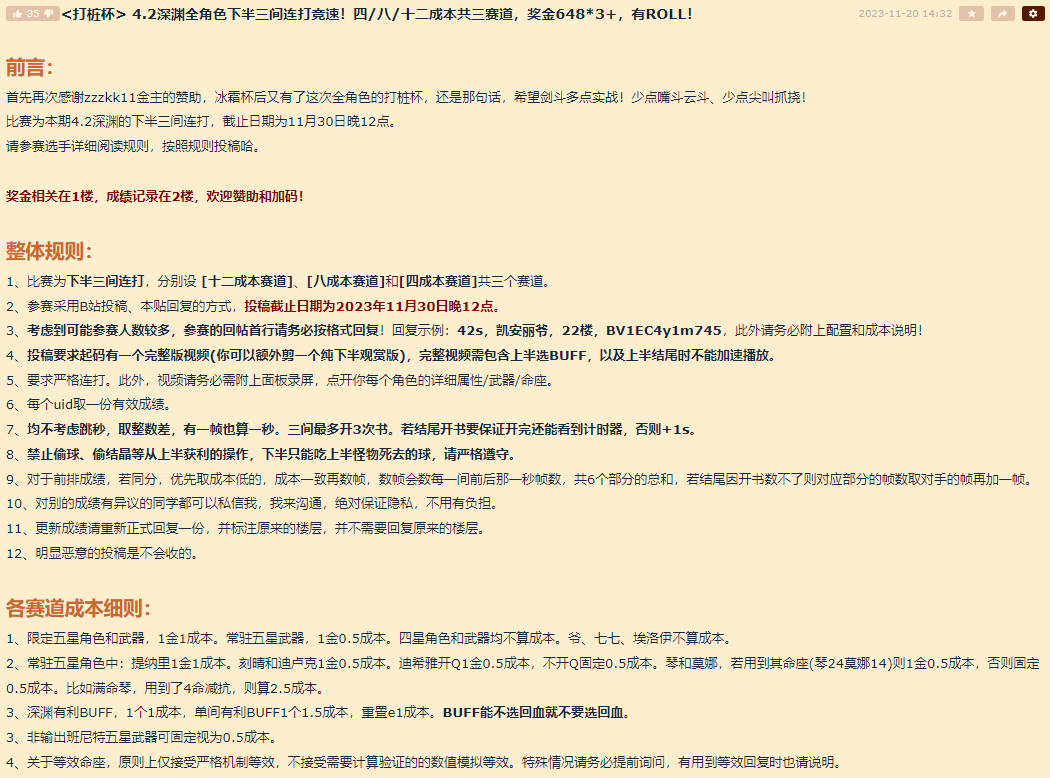 35 <打桩杯> 4.2深渊全角色下半三间连打竞速！四/八/十二成本共三赛道，奖金648*3+，有ROLL！ 2023-11-20 14:32

前言:

首先再次感谢zzzkk11金主的赞助，冰霜杯后又有了这次全角色的打桩杯，还是那句话，希望剑斗多点实战！少点嘴斗云斗、少点尖叫抓挠！
比赛为本期4.2深渊的下半三间连打，截止日期为11月30日晚12点。
请参赛选手详细阅读规则，按照规则投稿哈。

奖金相关在1楼，成绩记录在2楼，欢迎赞助和加码！

整体规则:

1、比赛为下半三间连打，分别设 [十二成本赛道]、[八成本赛道]和[四成本赛道]共三个赛道。
2、参赛采用B站投稿、本贴回复的方式，投稿截止日期为2023年11月30日晚12点。
3、考虑到可能参赛人数较多，参赛的回帖首行请务必按格式回复！回复示例：42s，凯安丽爷，22楼，BV1EC4y1m745，此外请务必附上配置和成本说明！
4、投稿要求起码有一个完整版视频(你可以额外剪一个纯下半观赏版)，完整视频需包含上半选BUFF，以及上半结尾时不能加速播放。
5、要求严格连打。此外，视频请务必需附上面板录屏，点开你每个角色的详细属性/武器/命座。
6、每个uid取一份有效成绩。
7、均不考虑跳秒，取整数差，有一帧也算一秒。三间最多开3次书。若结尾开书要保证开完还能看到计时器，否则+1s。
8、禁止偷球、偷结晶等从上半获利的操作，下半只能吃上半怪物死去的球，请严格遵守。
9、对于前排成绩，若同分，优先取成本低的，成本一致再数帧，数帧会数每一间前后那一秒帧数，共6个部分的总和，若结尾因开书数不了则对应部分的帧数取对手的帧再加一帧。
10、对别的成绩有异议的同学都可以私信我，我来沟通，绝对保证隐私，不用有负担。
11、更新成绩请重新正式回复一份，并标注原来的楼层，并不需要回复原来的楼层。
12、明显恶意的投稿是不会收的。

各赛道成本细则:

1、限定五星角色和武器，1金1成本。常驻五星武器，1金0.5成本。四星角色和武器均不算成本。爷、七七、埃洛伊不算成本。
2、常驻五星角色中：提纳里1金1成本。刻晴和迪卢克1金0.5成本。迪希雅开Q1金0.5成本，不开Q固定0.5成本。琴和莫娜，若用到其命座(琴24莫娜14)则1金0.5成本，否则固定0.5成本。比如满命琴，用到了4命减抗，则算2.5成本。
3、深渊有利BUFF，1个1成本，单间有利BUFF1个1.5成本，重置e1成本。BUFF能不选回血就不要选回血。
3、非输出班尼特五星武器可固定视为0.5成本。
4、关于等效命座，原则上仅接受严格机制等效，不接受需要计算验证的的数值模拟等效。特殊情况请务必提前询问，有用到等效回复时也请说明。